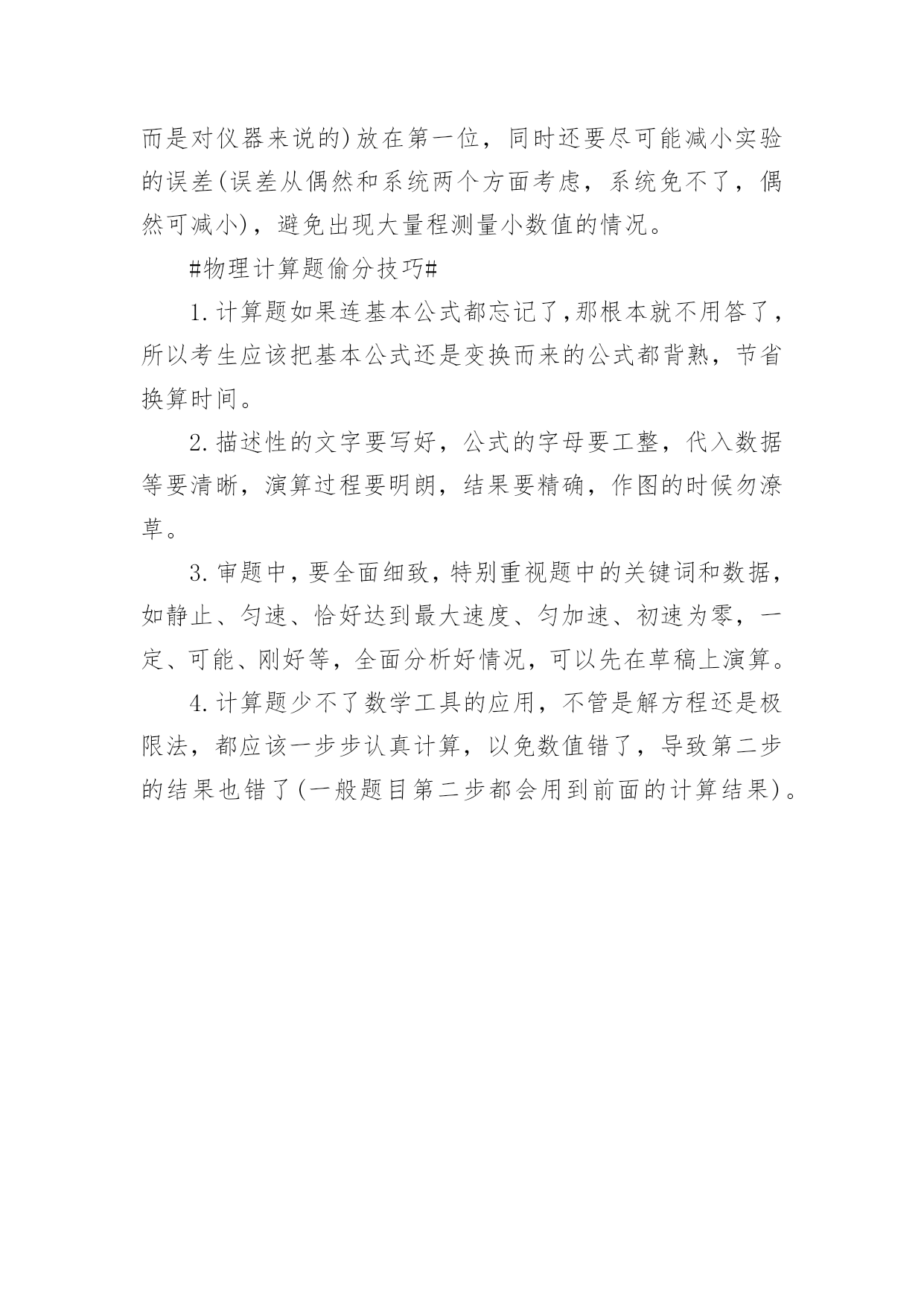 而是对仪器来说的)放在第一位，同时还要尽可能减小实验的误差(误差从偶然和系统两个方面考虑，系统免不了，偶然可减小)，避免出现大量程测量小数值的情况。

#物理计算题偷分技巧#

1.计算题如果连基本公式都忘记了,那根本就不用答了，所以考生应该把基本公式还是变换而来的公式都背熟，节省换算时间。

2.描述性的文字要写好，公式的字母要工整，代入数据等要清晰，演算过程要明朗，结果要精确，作图的时候勿潦草。

3.审题中，要全面细致，特别重视题中的关键词和数据，如静止、匀速、恰好达到最大速度、匀加速、初速为零，一定、可能、刚好等，全面分析好情况，可以先在草稿上演算。

4.计算题少不了数学工具的应用，不管是解方程还是极限法，都应该一步步认真计算，以免数值错了，导致第二步的结果也错了(一般题目第二步都会用到前面的计算结果)。